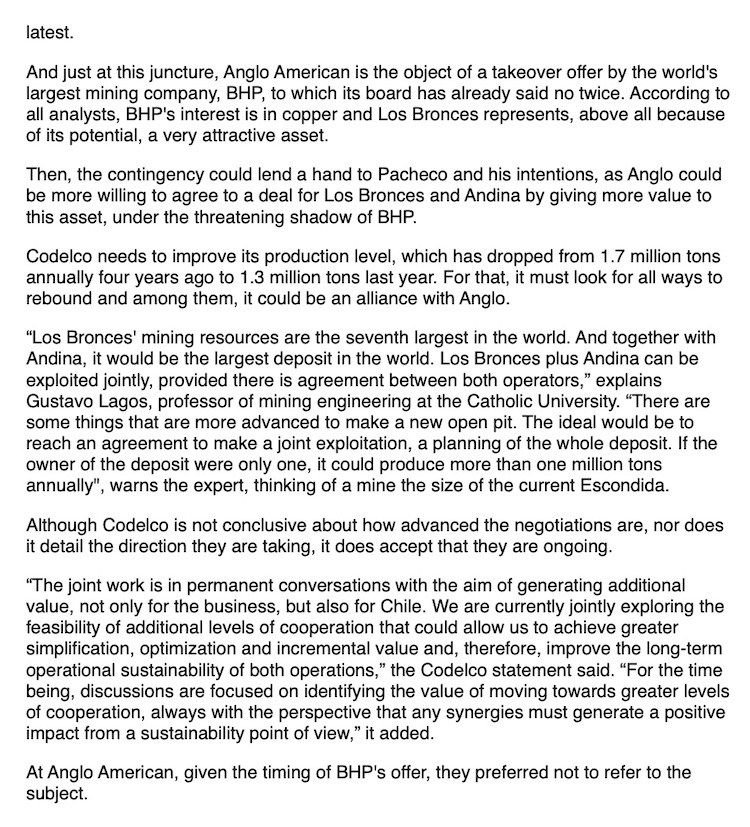 latest.

And just at this juncture, Anglo American is the object of a takeover offer by the world's largest mining company, BHP, to which its board has already said no twice. According to all analysts, BHP's interest is in copper and Los Bronces represents, above all because of its potential, a very attractive asset.

Then, the contingency could lend a hand to Pacheco and his intentions, as Anglo could be more willing to agree to a deal for Los Bronces and Andina by giving more value to this asset, under the threatening shadow of BHP.

Codelco needs to improve its production level, which has dropped from 1.7 million tons annually four years ago to 1.3 million tons last year. For that, it must look for all ways to rebound and among them, it could be an alliance with Anglo.

“Los Bronces' mining resources are the seventh largest in the world. And together with Andina, it would be the largest deposit in the world. Los Bronces plus Andina can be exploited jointly, provided there is agreement between both operators,” explains Gustavo Lagos, professor of mining engineering at the Catholic University. “There are some things that are more advanced to make a new open pit. The ideal would be to reach an agreement to make a joint exploitation, a planning of the whole deposit. If the owner of the deposit were only one, it could produce more than one million tons annually", warns the expert, thinking of a mine the size of the current Escondida.

Although Codelco is not conclusive about how advanced the negotiations are, nor does it detail the direction they are taking, it does accept that they are ongoing.

“The joint work is in permanent conversations with the aim of generating additional value, not only for the business, but also for Chile. We are currently jointly exploring the feasibility of additional levels of cooperation that could allow us to achieve greater simplification, optimization and incremental value and, therefore, improve the long-term operational sustainability of both operations,” the Codelco statement said. “For the time being, discussions are focused on identifying the value of moving towards greater levels of cooperation, always with the perspective that any synergies must generate a positive impact from a sustainability point of view,” it added.

At Anglo American, given the timing of BHP's offer, they preferred not to refer to the subject.